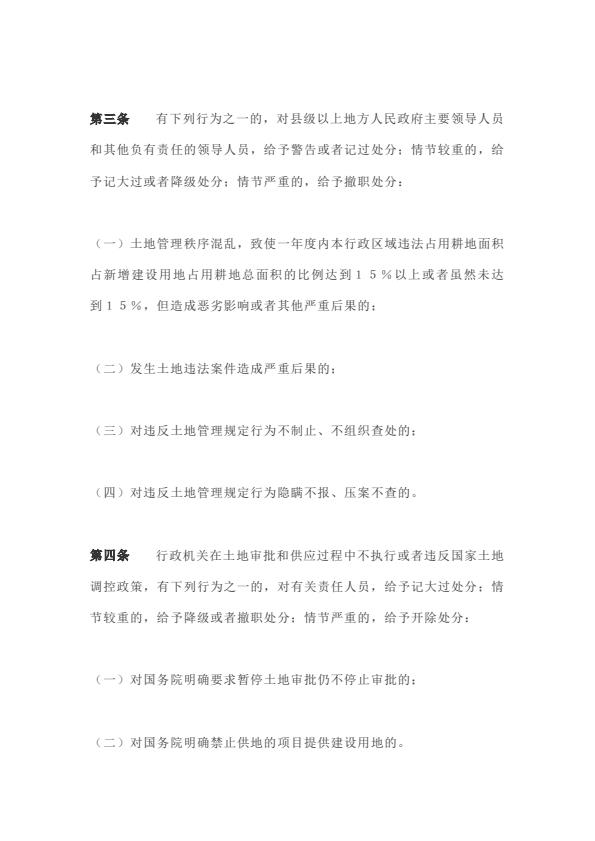 第三条　有下列行为之一的，对县级以上地方人民政府主要领导人员和其他负有责任的领导人员，给予警告或者记过处分；情节较重的，给予记大过或者降级处分；情节严重的，给予撤职处分：

（一）土地管理秩序混乱，致使一年度内本行政区域违法占用耕地面积占新增建设用地占用耕地总面积的比例达到１５％以上或者虽然未达到１５％，但造成恶劣影响或者其他严重后果的；

（二）发生土地违法案件造成严重后果的；

（三）对违反土地管理规定行为不制止、不组织查处的；

（四）对违反土地管理规定行为隐瞒不报、压案不查的。

第四条　行政机关在土地审批和供应过程中不执行或者违反国家土地调控政策，有下列行为之一的，对有关责任人员，给予记大过处分；情节较重的，给予降级或者撤职处分；情节严重的，给予开除处分：

（一）对国务院明确要求暂停土地审批仍不停止审批的；

（二）对国务院明确禁止供地的项目提供建设用地的。